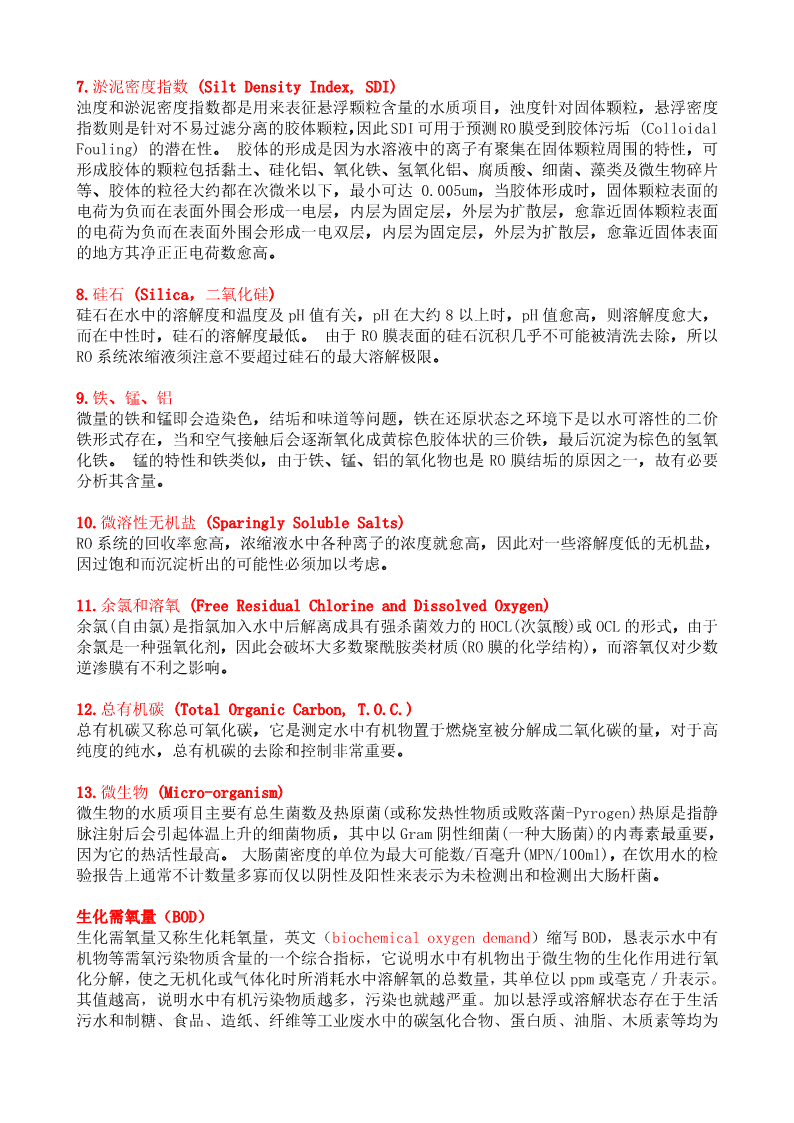 7.淤泥密度指数 (Silt Density Index, SDI)
浊度和淤泥密度指数都是用来表征悬浮颗粒含量的水质项目，浊度针对固体颗粒，悬浮密度指数则是针对不易过滤分离的胶体颗粒,因此SDI可用于预测RO膜受到胶体污垢 (Colloidal Fouling) 的潜在性。 胶体的形成是因为水溶液中的离子有聚集在固体颗粒周围的特性，可形成胶体的颗粒包括黏土、硅化铝、氧化铁、氢氧化铝、腐质酸、细菌、藻类及微生物碎片等、胶体的粒径大约都在次微米以下，最小可达 0.005um，当胶体形成时，固体颗粒表面的电荷为负而在表面外围会形成一电层，内层为固定层，外层为扩散层，愈靠近固体颗粒表面的电荷为负而在表面外围会形成一电双层，内层为固定层，外层为扩散层，愈靠近固体表面的地方其净正正电荷数愈高。

8.硅石 (Silica，二氧化硅)
硅石在水中的溶解度和温度及pH值有关，pH在大约8以上时，pH值愈高，则溶解度愈大，而在中性时，硅石的溶解度最低。 由于RO膜表面的硅石沉积几乎不可能被清洗去除，所以RO系统浓缩液须注意不要超过硅石的最大溶解极限。

9.铁、锰、铝
微量的铁和锰即会造染色，结垢和味道等问题，铁在还原状态之环境下是以水可溶性的二价铁形式存在，当和空气接触后会逐渐氧化成黄棕色胶体状的三价铁，最后沉淀为棕色的氢氧化铁。 锰的特性和铁类似，由于铁、锰、铝的氧化物也是RO膜结垢的原因之一，故有必要分析其含量。

10.微溶性无机盐 (Sparingly Soluble Salts)
RO系统的回收率愈高，浓缩液水中各种离子的浓度就愈高，因此对一些溶解度低的无机盐，因过饱和而沉淀析出的可能性必须加以考虑。

11.余氯和溶氧 (Free Residual Chlorine and Dissolved Oxygen)
余氯(自由氯)是指氯加入水中后解离成具有强杀菌效力的HOCL(次氯酸)或OCL的形式，由于余氯是一种强氧化剂，因此会破坏大多数聚酰胺类材质(RO膜的化学结构)，而溶氧仅对少数逆渗膜有不利之影响。

12.总有机碳 (Total Organic Carbon, T.O.C.)
总有机碳又称总可氧化碳，它是测定水中有机物置于燃烧室被分解成二氧化碳的量，对于高纯度的纯水，总有机碳的去除和控制非常重要。

13.微生物 (Micro-organism)
微生物的水质项目主要有总生菌数及热原菌(或称发热性物质或败落菌-Pyrogen)热原是指静脉注射后会引起体温上升的细菌物质，其中以Gram阴性细菌(一种大肠菌)的内毒素最重要，因为它的热活性最高。 大肠菌密度的单位为最大可能数/百毫升(MPN/100ml)，在饮用水的检验报告上通常不计数量多寡而仅以阴性及阳性来表示为未检测出和检测出大肠杆菌。

生化需氧量（BOD）
生化需氧量又称生化耗氧量，英文（biochemical oxygen demand）缩写BOD，悬表示水中有机物等需氧污染物质含量的一个综合指标，它说明水中有机物出于微生物的生化作用进行氧化分解，使之无机化或气体化时所消耗水中溶解氧的总数量，其单位以ppm或毫克／升表示。其值越高，说明水中有机污染物质越多，污染也就越严重。加以悬浮或溶解状态存在于生活污水和制糖、食品、造纸、纤维等工业废水中的碳氢化合物、蛋白质、油脂、木质素等均为